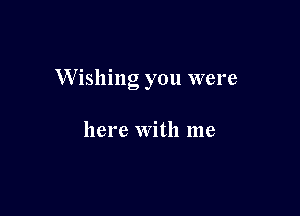 Wishing you were

here with me